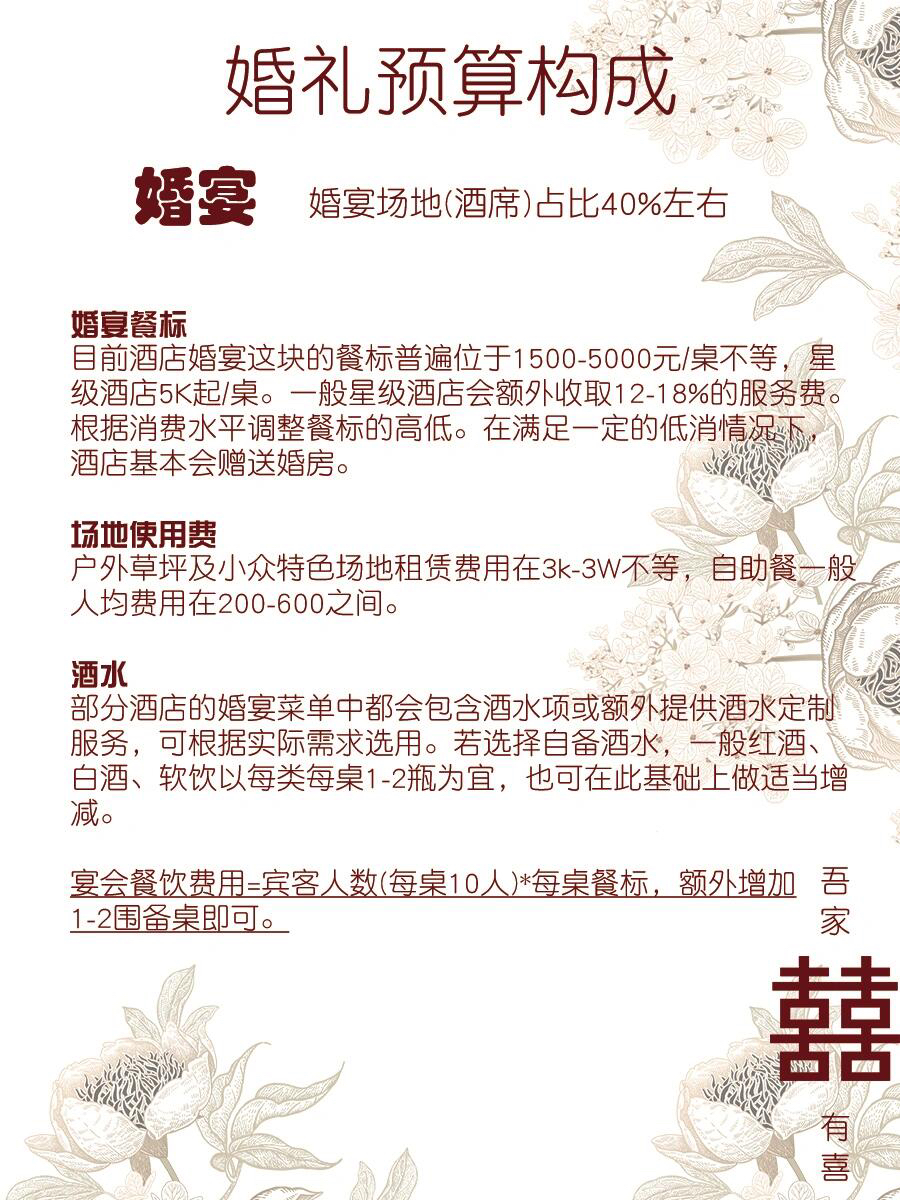 婚礼预算构成

婚宴 婚宴场地(酒席)占比40%左右

婚宴餐标
目前酒店婚宴这块的餐标普遍位于1500-5000元/桌不等，星级酒店5K起/桌。一般星级酒店会额外收取12-18%的服务费。根据消费水平调整餐标的高低。在满足一定的低消情况下，酒店基本会赠送婚房。

场地使用费
户外草坪及小众特色场地租赁费用在3k-3W不等，自助餐一般人均费用在200-600之间。

酒水
部分酒店的婚宴菜单中都会包含酒水项或额外提供酒水定制服务，可根据实际需求选用。若选择自备酒水，一般红酒、白酒、软饮以每类每桌1-2瓶为宜，也可在此基础上做适当增减。

宴会餐饮费用=宾客人数(每桌10人)*每桌餐标，额外增加1-2围备桌即可。

吾家
囍
有喜